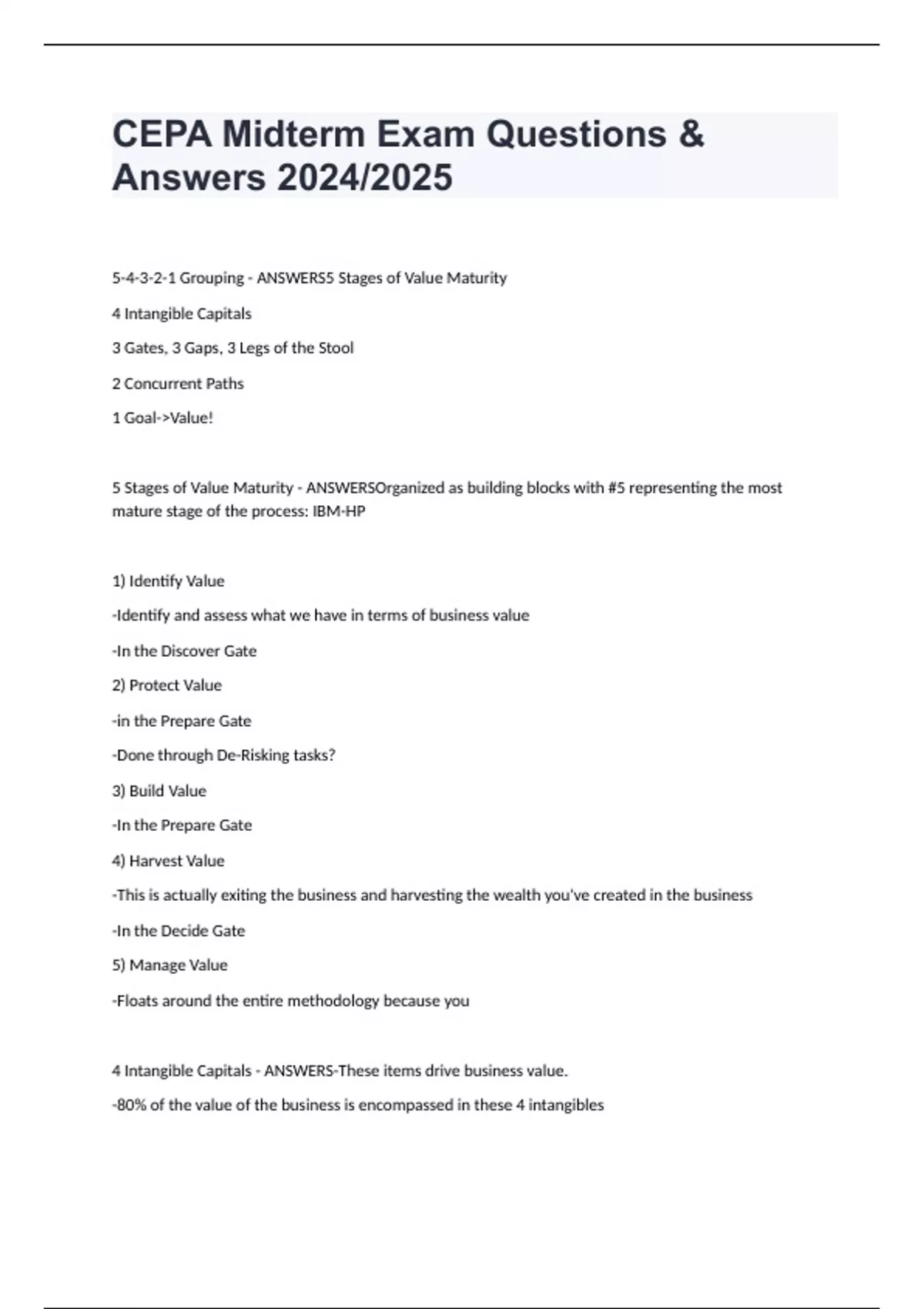 CEPA Midterm Exam Questions & Answers 2024/2025

5-4-3-2-1 Grouping - ANSWERS5 Stages of Value Maturity

4 Intangible Capitals

3 Gates, 3 Gaps, 3 Legs of the Stool

2 Concurrent Paths

1 Goal->Value!

5 Stages of Value Maturity - ANSWERSOrganized as building blocks with #5 representing the most mature stage of the process: IBM-HP

1) Identify Value

-Identify and assess what we have in terms of business value

-In the Discover Gate

2) Protect Value

-in the Prepare Gate

-Done through De-Risking tasks?

3) Build Value

-In the Prepare Gate

4) Harvest Value

-This is actually exiting the business and harvesting the wealth you've created in the business

-In the Decide Gate

5) Manage Value

-Floats around the entire methodology because you

4 Intangible Capitals - ANSWERS-These items drive business value.

-80% of the value of the business is encompassed in these 4 intangibles